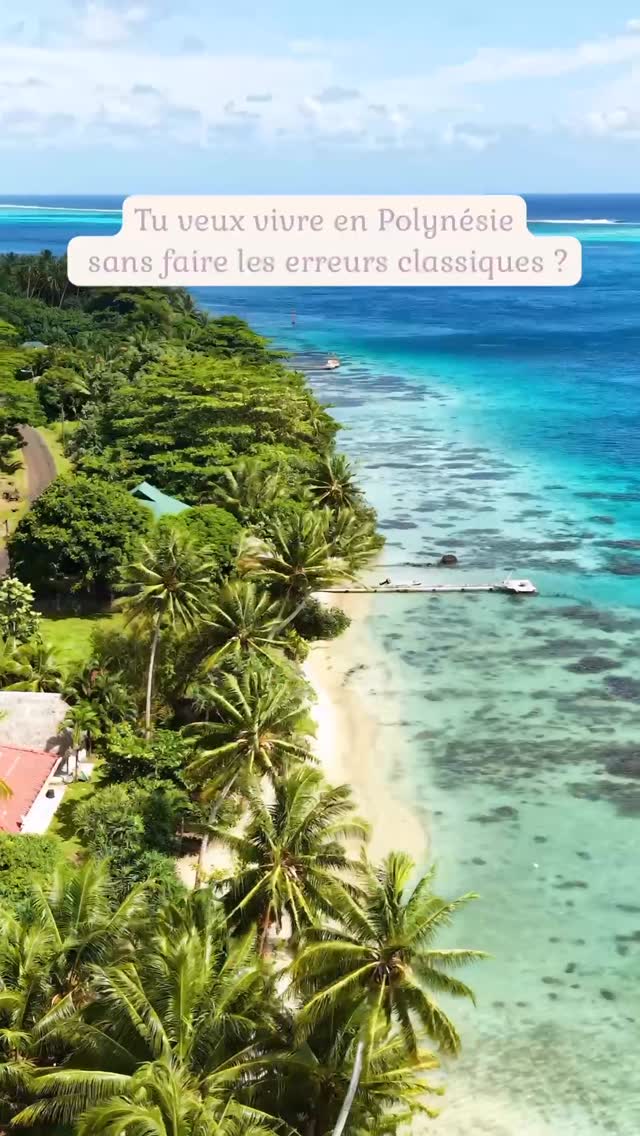 Tu veux vivre en Polynésie sans faire les erreurs classiques ?